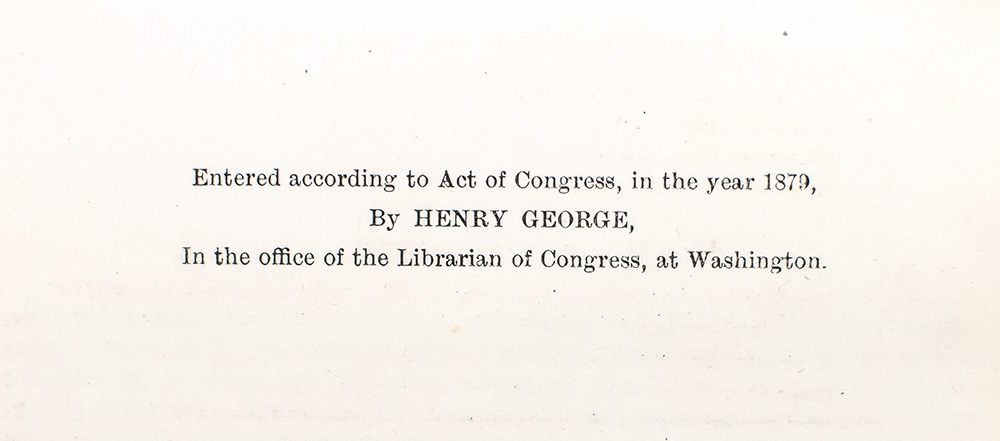 Entered according to Act of Congress, in the year 1879,
By HENRY GEORGE,
In the office of the Librarian of Congress, at Washington.